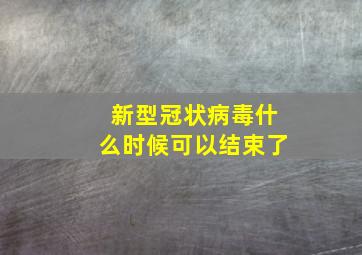 新型冠状病毒什么时候可以结束了